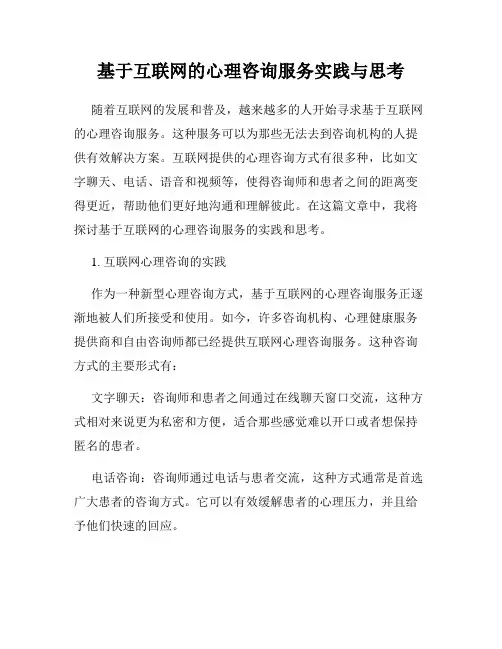 基于互联网的心理咨询服务实践与思考

随着互联网的发展和普及，越来越多的人开始寻求基于互联网的心理咨询服务。这种服务可以为那些无法去到咨询机构的人提供有效解决方案。互联网提供的心理咨询方式有很多种，比如文字聊天、电话、语音和视频等，使得咨询师和患者之间的距离变得更近，帮助他们更好地沟通和理解彼此。在这篇文章中，我将探讨基于互联网的心理咨询服务的实践和思考。

1. 互联网心理咨询的实践

作为一种新型心理咨询方式，基于互联网的心理咨询服务正逐渐地被人们所接受和使用。如今，许多咨询机构、心理健康服务提供商和自由咨询师都已经提供互联网心理咨询服务。这种咨询方式的主要形式有：

文字聊天：咨询师和患者之间通过在线聊天窗口交流，这种方式相对来说更为私密和方便，适合那些感觉难以开口或者想保持匿名的患者。

电话咨询：咨询师通过电话与患者交流，这种方式通常是首选广大患者的咨询方式。它可以有效缓解患者的心理压力，并且给予他们快速的回应。